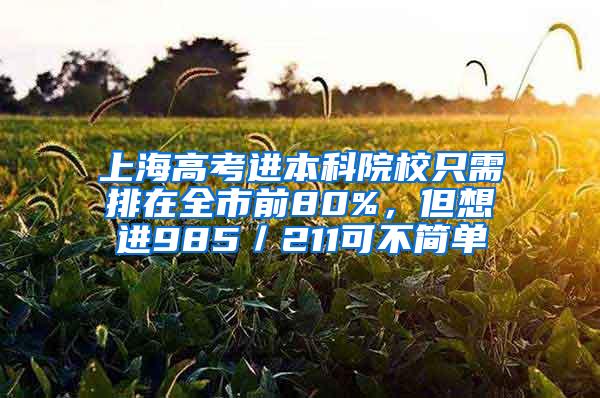 上海高考进本科院校只需排在全市前80%，但想进985／211可不简单